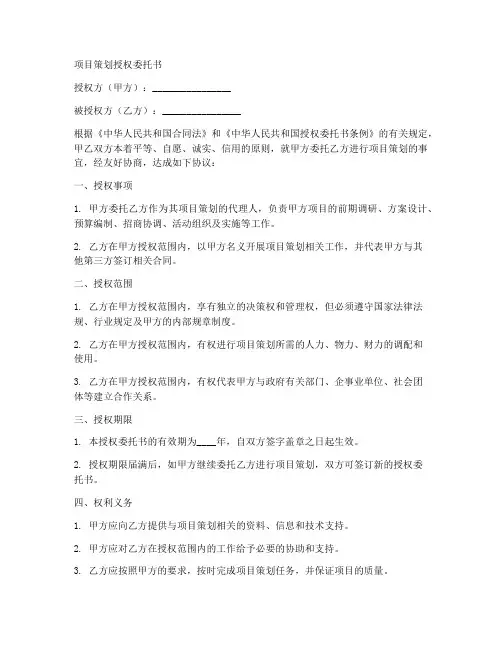 项目策划授权委托书

授权方（甲方）：________________

被授权方（乙方）：________________

根据《中华人民共和国合同法》和《中华人民共和国授权委托书条例》的有关规定，甲乙双方本着平等、自愿、诚实、信用的原则，就甲方委托乙方进行项目策划的事宜，经友好协商，达成如下协议：

一、授权事项

1. 甲方委托乙方作为其项目策划的代理人，负责甲方项目的前期调研、方案设计、预算编制、招商协调、活动组织及实施等工作。

2. 乙方在甲方授权范围内，以甲方名义开展项目策划相关工作，并代表甲方与其他第三方签订相关合同。

二、授权范围

1. 乙方在甲方授权范围内，享有独立的决策权和管理权，但必须遵守国家法律法规、行业规定及甲方的内部规章制度。

2. 乙方在甲方授权范围内，有权进行项目策划所需的人力、物力、财力的调配和使用。

3. 乙方在甲方授权范围内，有权代表甲方与政府有关部门、企事业单位、社会团体等建立合作关系。

三、授权期限

1. 本授权委托书的有效期为____年，自双方签字盖章之日起生效。

2. 授权期限届满后，如甲方继续委托乙方进行项目策划，双方可签订新的授权委托书。

四、权利义务

1. 甲方应向乙方提供与项目策划相关的资料、信息和技术支持。

2. 甲方应对乙方在授权范围内的工作给予必要的协助和支持。

3. 乙方应按照甲方的要求，按时完成项目策划任务，并保证项目的质量。